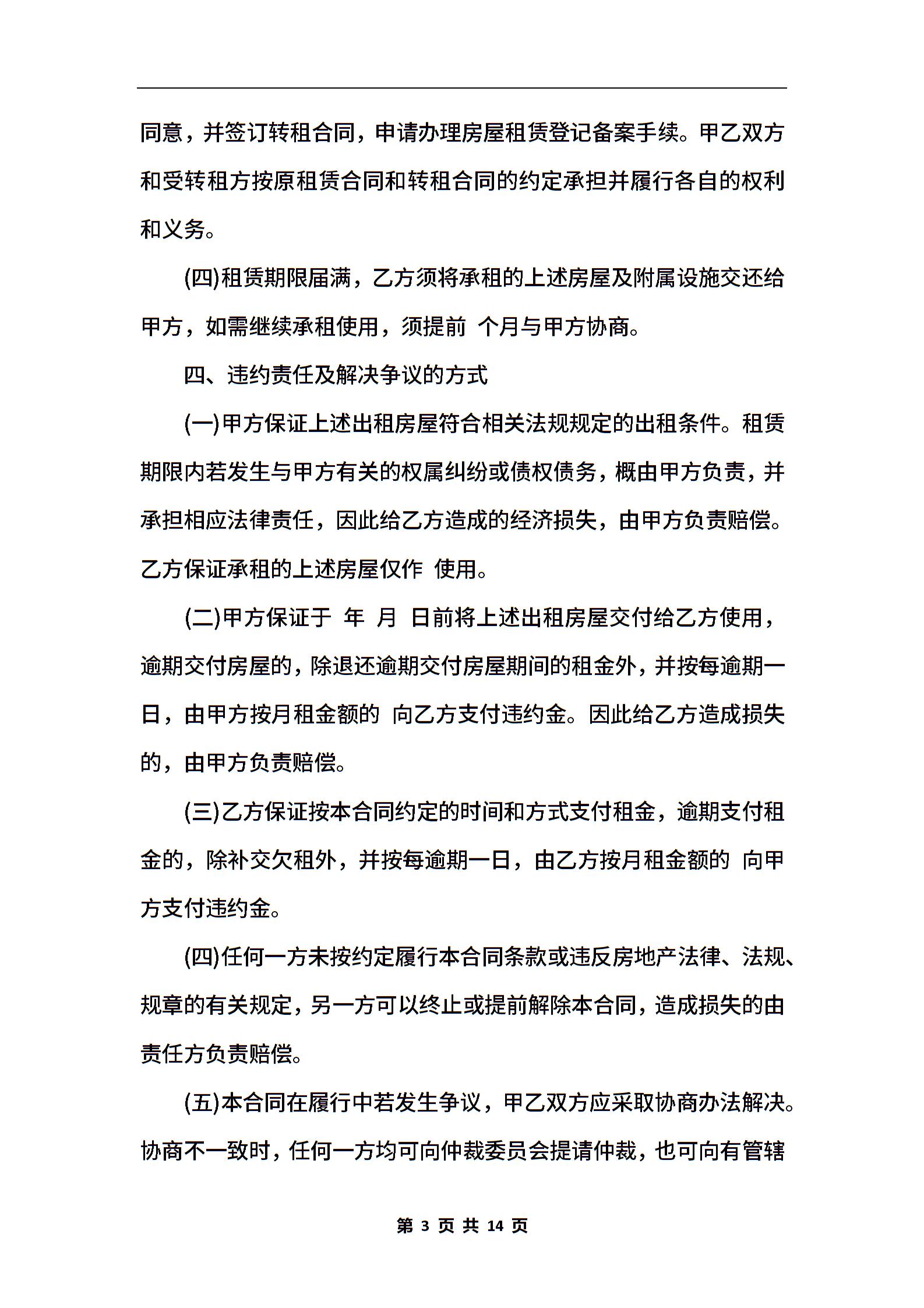 同意，并签订转租合同，申请办理房屋租赁登记备案手续。甲乙双方和受转租方按原租赁合同和转租合同的约定承担并履行各自的权利和义务。

(四)租赁期限届满，乙方须将承租的上述房屋及附属设施交还给甲方，如需继续承租使用，须提前 个月与甲方协商。

四、违约责任及解决争议的方式

(一)甲方保证上述出租房屋符合相关法规规定的出租条件。租赁期限内若发生与甲方有关的权属纠纷或债权债务，概由甲方负责，并承担相应法律责任，因此给乙方造成的经济损失，由甲方负责赔偿。乙方保证承租的上述房屋仅作 使用。

(二)甲方保证于 年 月 日前将上述出租房屋交付给乙方使用，逾期交付房屋的，除退还逾期交付房屋期间的租金外，并按每逾期一日，由甲方按月租金额的 向乙方支付违约金。因此给乙方造成损失的，由甲方负责赔偿。

(三)乙方保证按本合同约定的时间和方式支付租金，逾期支付租金的，除补交欠租外，并按每逾期一日，由乙方按月租金额的 向甲方支付违约金。

(四)任何一方未按约定履行本合同条款或违反房地产法律、法规、规章的有关规定，另一方可以终止或提前解除本合同，造成损失的由责任方负责赔偿。

(五)本合同在履行中若发生争议，甲乙双方应采取协商办法解决。协商不一致时，任何一方均可向仲裁委员会提请仲裁，也可向有管辖

第 3 页 共 14 页